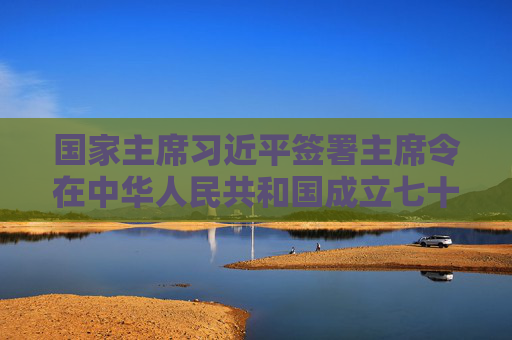 国家主席习近平签署主席令
在中华人民共和国成立七十